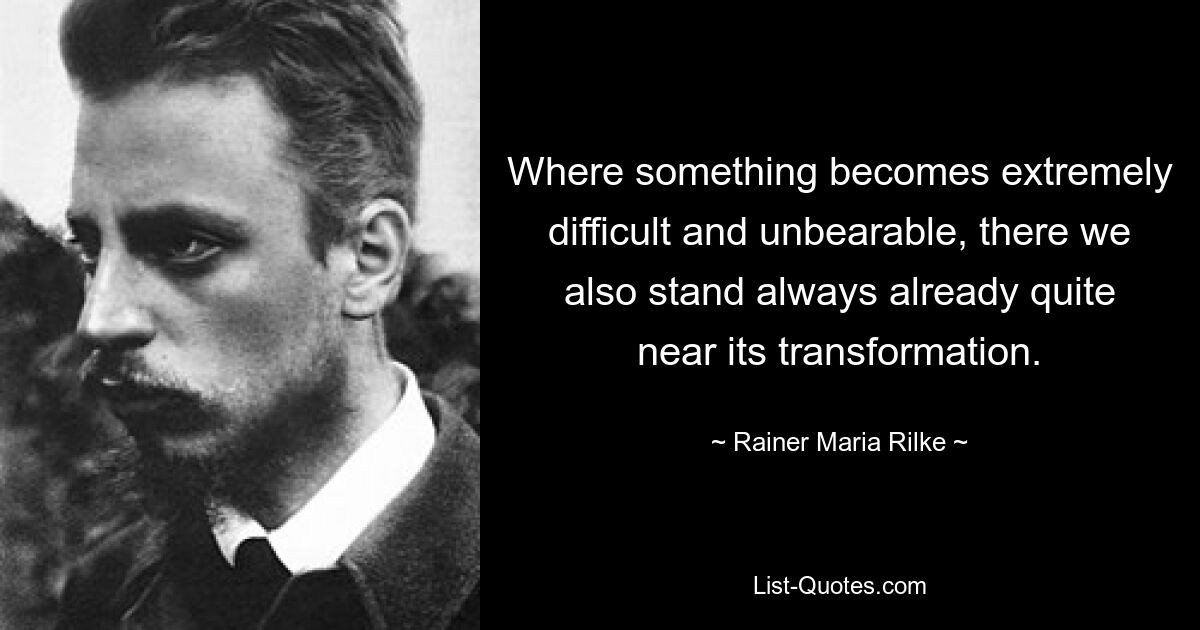 Where something becomes extremely difficult and unbearable, there we also stand always already quite near its transformation.

~ Rainer Maria Rilke ~

List-Quotes.com